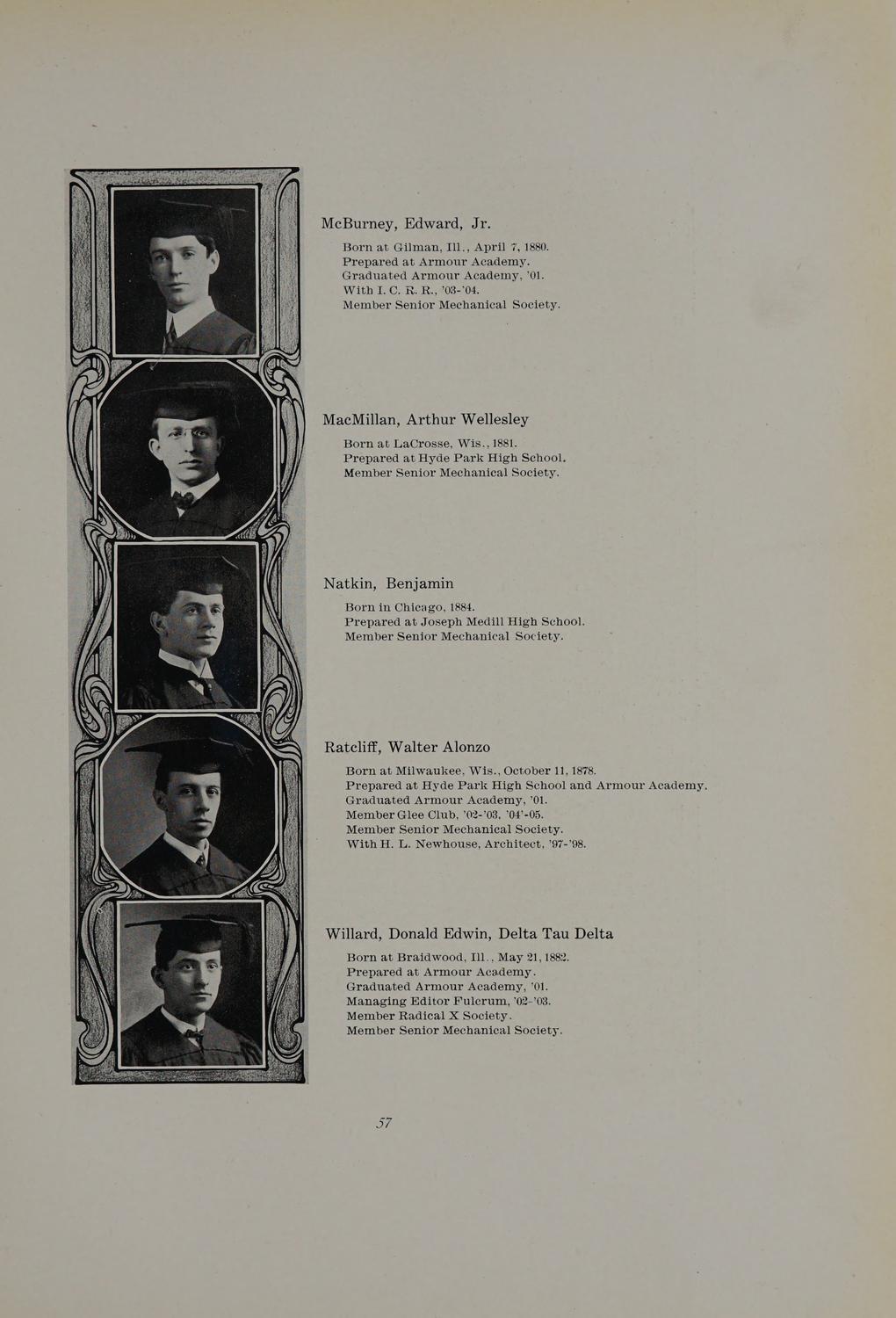 McBurney, Edward, Jr.

Born at Gilman, Ill., April 7, 1880.
Prepared at Armour Academy.
Graduated Armour Academy, '01.
With I. C. R. R., '03-'04.
Member Senior Mechanical Society.

MacMillan, Arthur Wellesley

Born at LaCrosse, Wis., 1881.
Prepared at Hyde Park High School.
Member Senior Mechanical Society.

Natkin, Benjamin

Born in Chicago, 1884.
Prepared at Joseph Medill High School.
Member Senior Mechanical Society.

Ratcliff, Walter Alonzo

Born at Milwaukee, Wis., October 11, 1878.
Prepared at Hyde Park High School and Armour Academy.
Graduated Armour Academy, '01.
Member Glee Club, '02-'03, '04'-05.
Member Senior Mechanical Society.
With H. L. Newhouse, Architect, '97-'98.

Willard, Donald Edwin, Delta Tau Delta

Born at Braidwood, Ill., May 21, 1882.
Prepared at Armour Academy.
Graduated Armour Academy, '01.
Managing Editor Fulcrum, '02-'03.
Member Radical X Society.
Member Senior Mechanical Society.

57